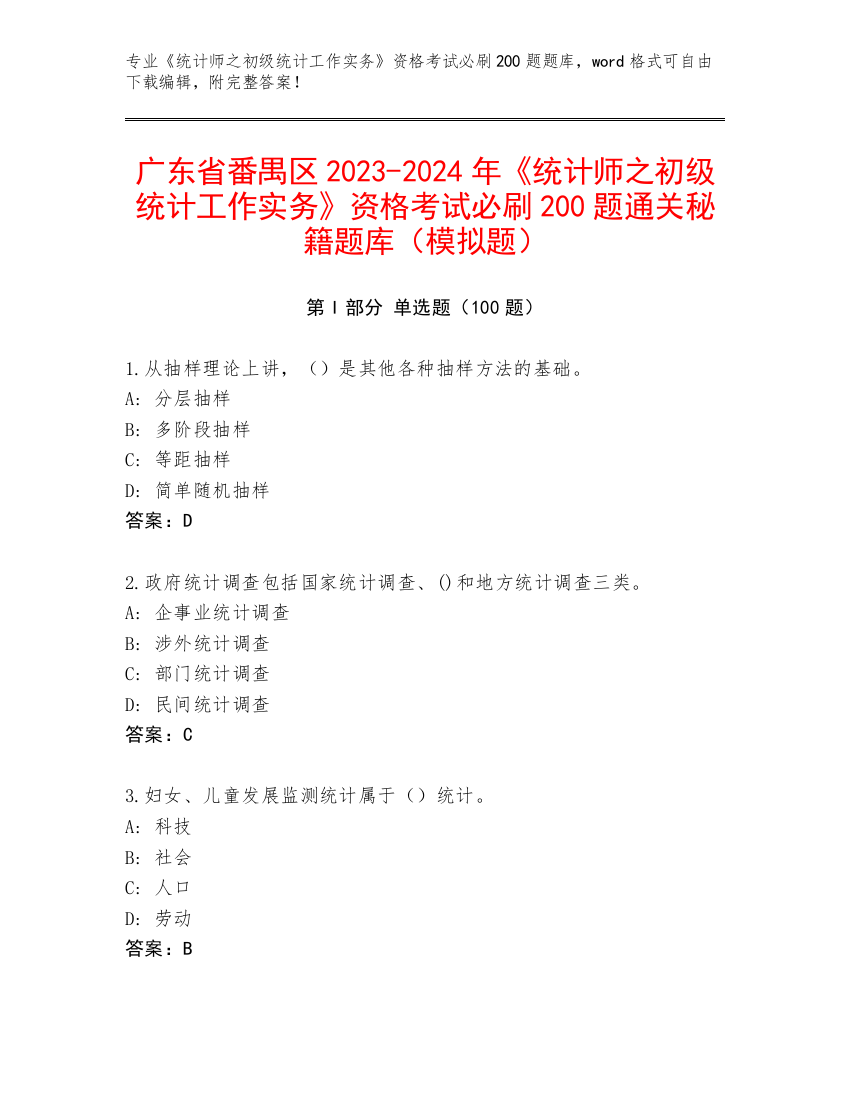 专业《统计师之初级统计工作实务》资格考试必刷200题题库，word格式可自由下载编辑，附完整答案！

广东省番禺区2023-2024年《统计师之初级统计工作实务》资格考试必刷200题通关秘籍题库（模拟题）

第I部分 单选题（100题）

1.从抽样理论上讲，（）是其他各种抽样方法的基础。
A: 分层抽样
B: 多阶段抽样
C: 等距抽样
D: 简单随机抽样
答案：D

2.政府统计调查包括国家统计调查、()和地方统计调查三类。
A: 企事业统计调查
B: 涉外统计调查
C: 部门统计调查
D: 民间统计调查
答案：C

3.妇女、儿童发展监测统计属于（）统计。
A: 科技
B: 社会
C: 人口
D: 劳动
答案：B